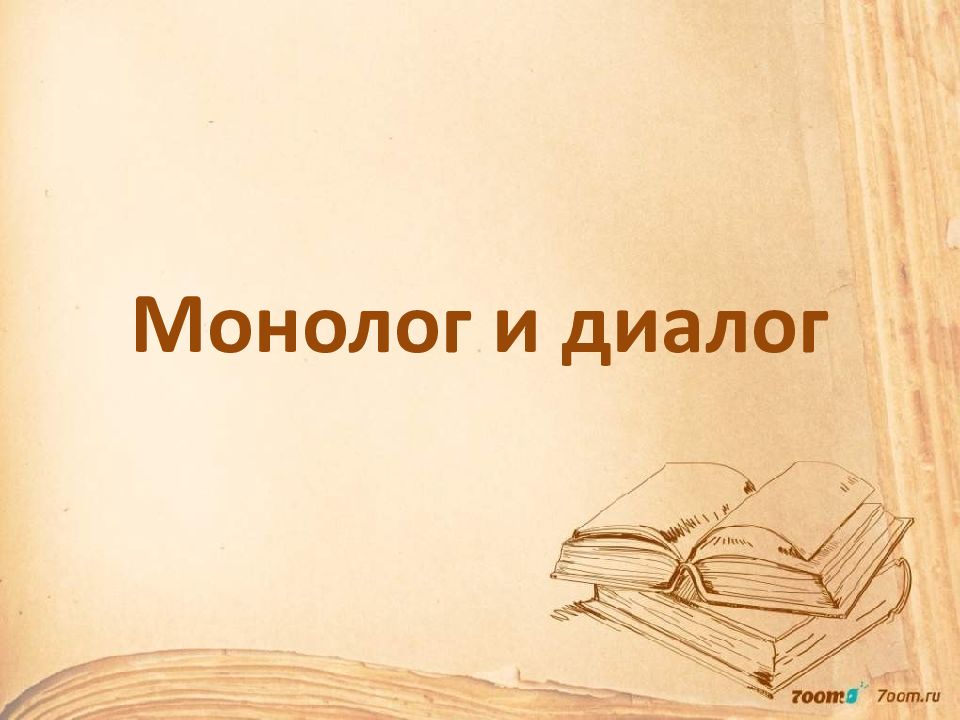 Монолог и диалог

7oom 7oom.ru